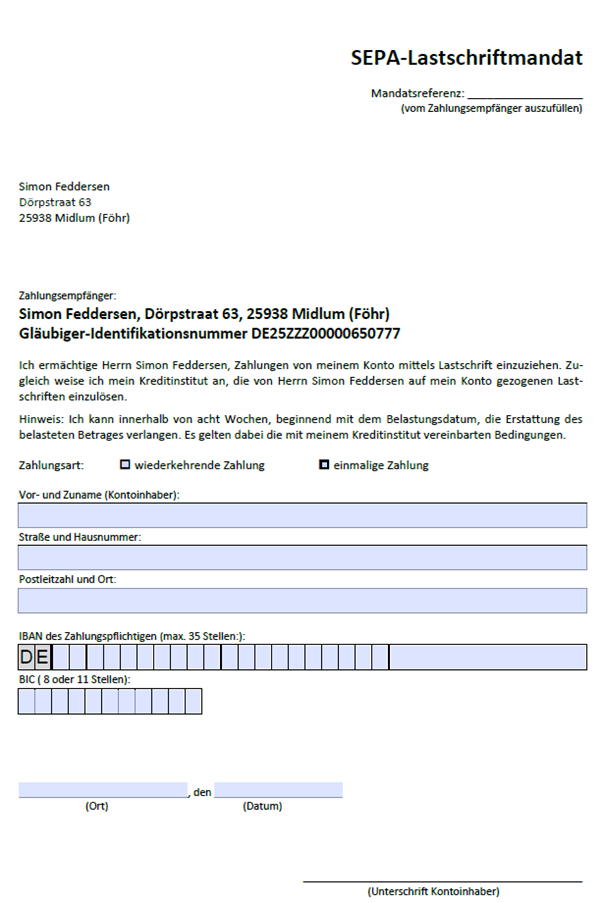 SEPA-Lastschriftmandat

Mandatsreferenz: ___________________
(vom Zahlungsempfänger auszufüllen)

Simon Feddersen
Dörpstraat 63
25938 Midlum (Föhr)

Zahlungsempfänger:
Simon Feddersen, Dörpstraat 63, 25938 Midlum (Föhr)
Gläubiger-Identifikationsnummer DE25ZZZ00000650777

Ich ermächtige Herrn Simon Feddersen, Zahlungen von meinem Konto mittels Lastschrift einzuziehen. Zugleich weise ich mein Kreditinstitut an, die von Herrn Simon Feddersen auf mein Konto gezogenen Lastschriften einzulösen.

Hinweis: Ich kann innerhalb von acht Wochen, beginnend mit dem Belastungsdatum, die Erstattung des belasteten Betrages verlangen. Es gelten dabei die mit meinem Kreditinstitut vereinbarten Bedingungen.

Zahlungsart: wiederkehrende Zahlung einmalige Zahlung

Vor- und Zuname (Kontoinhaber):

Straße und Hausnummer:

Postleitzahl und Ort:

IBAN des Zahlungspflichtigen (max. 35 Stellen:):
DE

BIC ( 8 oder 11 Stellen):

, den
(Ort) (Datum)

(Unterschrift Kontoinhaber)